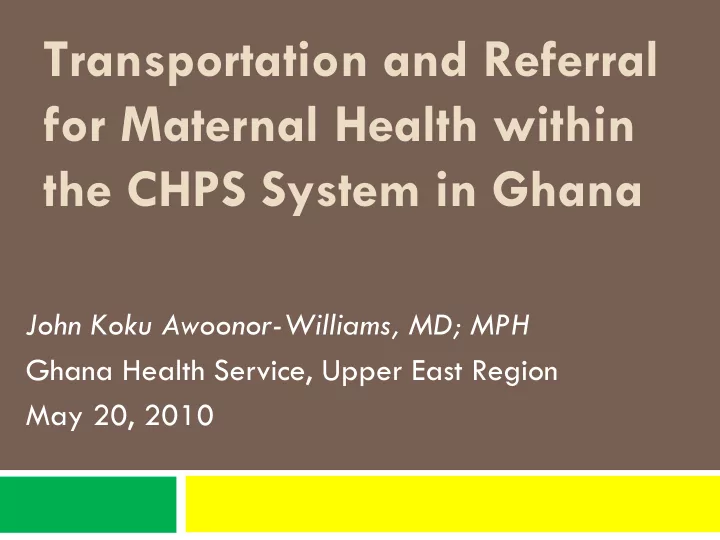 Transportation and Referral for Maternal Health within the CHPS System in Ghana

John Koku Awoonor-Williams, MD; MPH
Ghana Health Service, Upper East Region
May 20, 2010